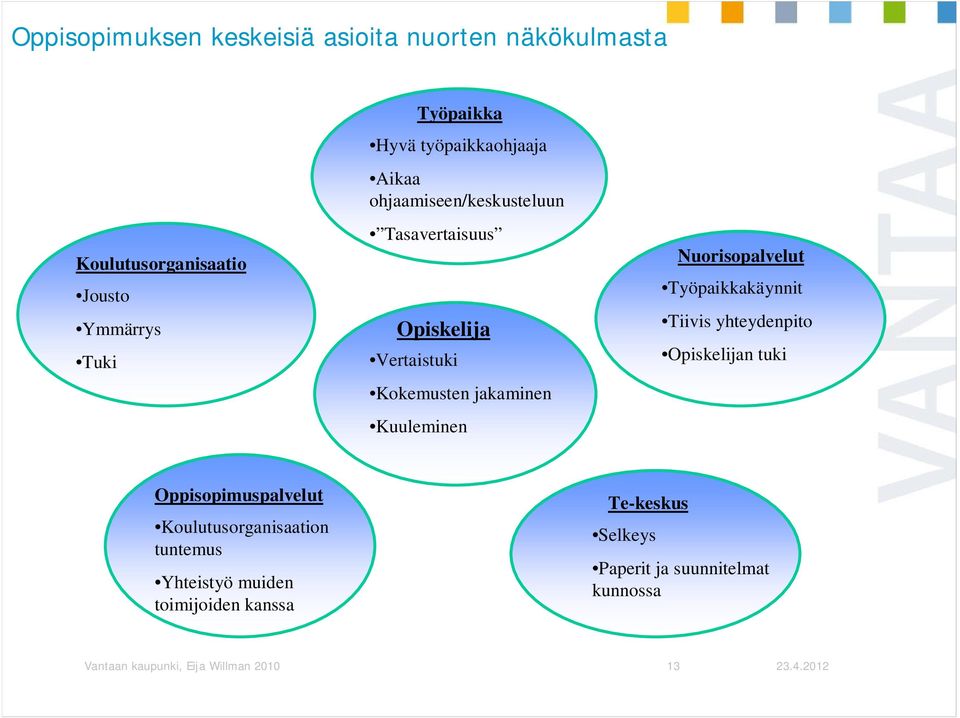 Oppisopimuksen keskeisiä asioita nuorten näkökulmasta

VANTAA

Työpaikka
•Hyvä työpaikkaohjaaja
•Aikaa ohjaamiseen/keskusteluun
•”Tasavertaisuus”

Koulutusorganisaatio
•Jousto
•Ymmärrys
•Tuki

Opiskelija
•Vertaistuki
•Kokemusten jakaminen
•Kuuleminen

Nuorisopalvelut
•Työpaikkakäynnit
•Tiivis yhteydenpito
•Opiskelijan tuki

Oppisopimuspalvelut
•Koulutusorganisaation tuntemus
•Yhteistyö muiden toimijoiden kanssa

Te-keskus
•Selkeys
•Paperit ja suunnitelmat kunnossa

Vantaan kaupunki, Eija Willman 2010
13
23.4.2012